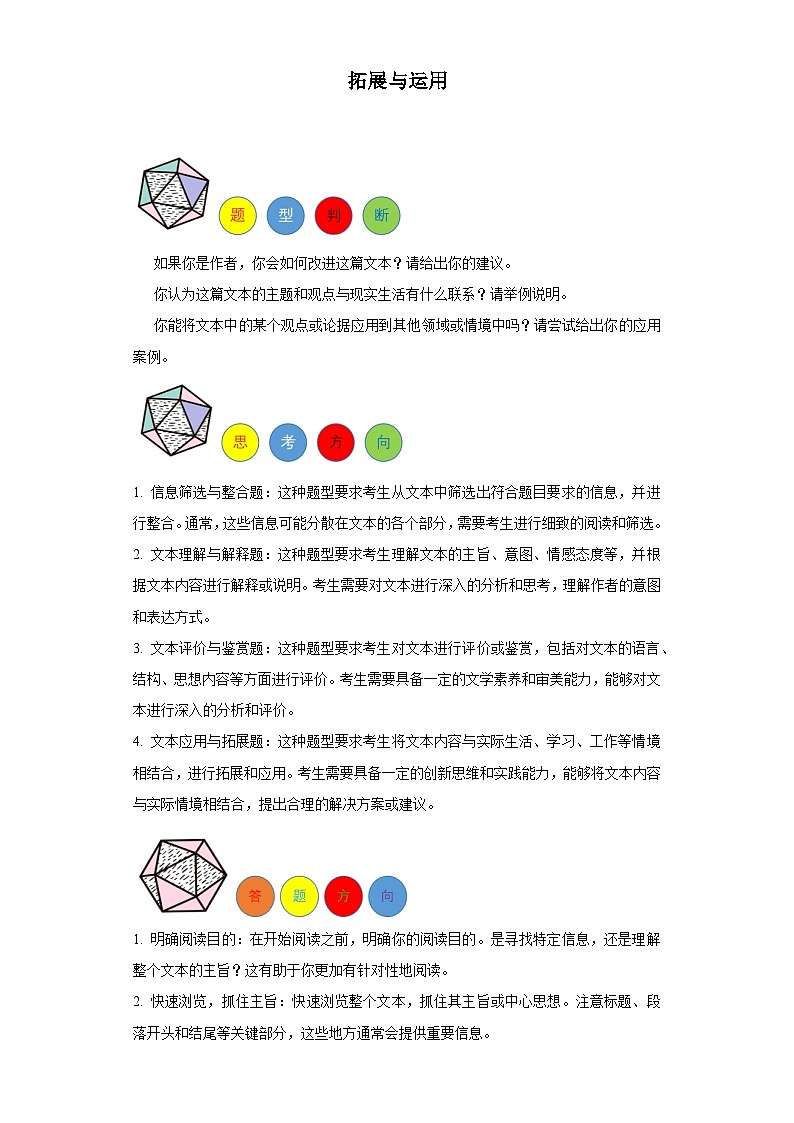 拓展与运用

题 型 判 断

如果你是作者，你会如何改进这篇文本？请给出你的建议。

你认为这篇文本的主题和观点与现实生活有什么联系？请举例说明。

你能将文本中的某个观点或论据应用到其他领域或情境中吗？请尝试给出你的应用案例。

思 考 方 向

1. 信息筛选与整合题：这种题型要求考生从文本中筛选出符合题目要求的信息，并进行整合。通常，这些信息可能分散在文本的各个部分，需要考生进行细致的阅读和筛选。

2. 文本理解与解释题：这种题型要求考生理解文本的主旨、意图、情感态度等，并根据文本内容进行解释或说明。考生需要对文本进行深入的分析和思考，理解作者的意图和表达方式。

3. 文本评价与鉴赏题：这种题型要求考生对文本进行评价或鉴赏，包括对文本的语言、结构、思想内容等方面进行评价。考生需要具备一定的文学素养和审美能力，能够对文本进行深入的分析和评价。

4. 文本应用与拓展题：这种题型要求考生将文本内容与实际生活、学习、工作等情境相结合，进行拓展和应用。考生需要具备一定的创新思维和实践能力，能够将文本内容与实际情境相结合，提出合理的解决方案或建议。

答 题 方 向

1. 明确阅读目的：在开始阅读之前，明确你的阅读目的。是寻找特定信息，还是理解整个文本的主旨？这有助于你更加有针对性地阅读。

2. 快速浏览，抓住主旨：快速浏览整个文本，抓住其主旨或中心思想。注意标题、段落开头和结尾等关键部分，这些地方通常会提供重要信息。